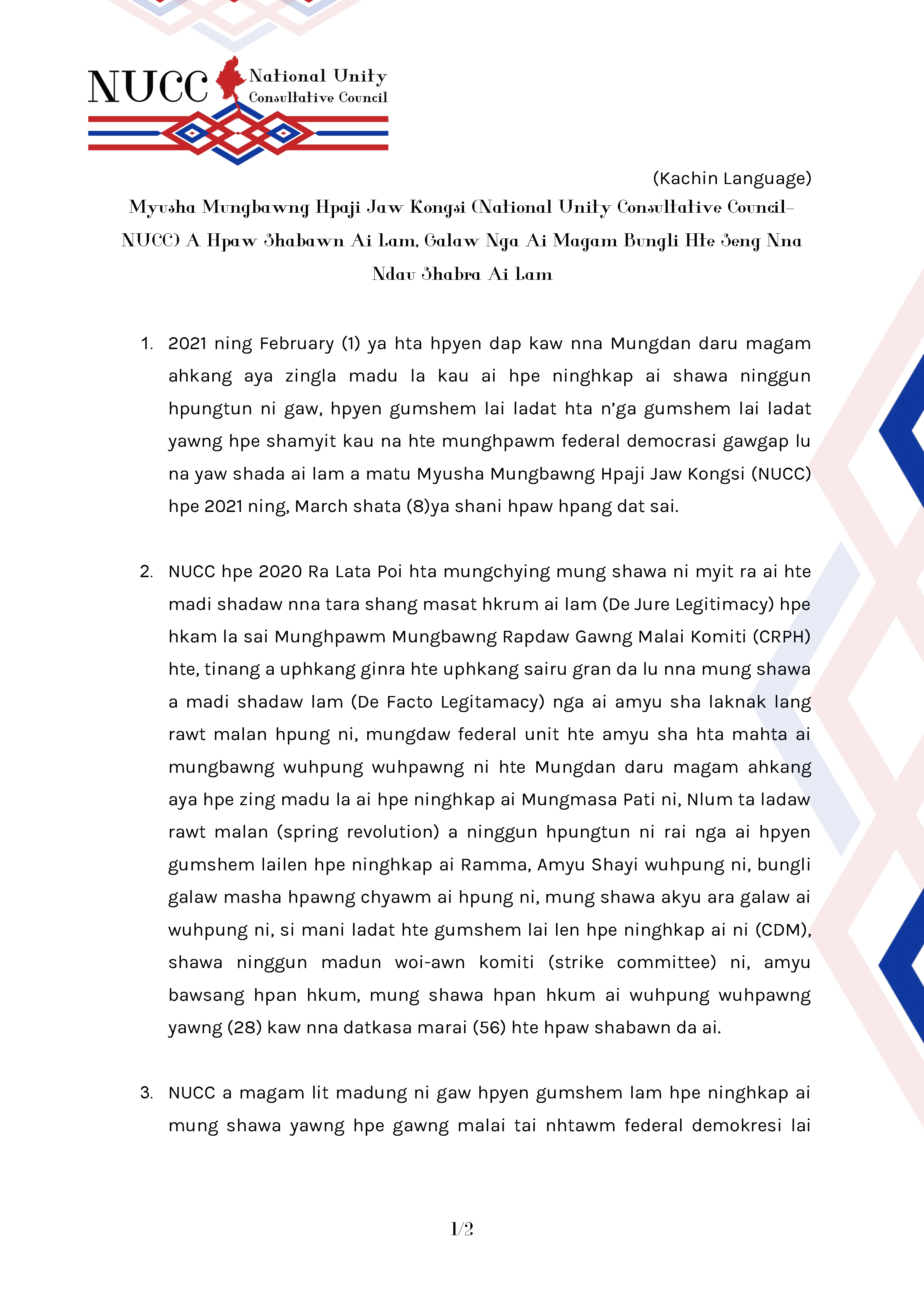 NUCC National Unity Consultative Council

(Kachin Language)

Myusha Mungbawng Hpaji Jaw Kongsi (National Unity Consultative Council-NUCC) A Hpaw Shabawn Ai Lam, Galaw Nga Ai Magam Bungli Hte Seng Nna Ndau Shabra Ai Lam

1. 2021 ning February (1) ya hta hpyen dap kaw nna Mungdan daru magam ahkang aya zingla madu la kau ai hpe ninghkap ai shawa ninggun hpungtun ni gaw, hpyen gumshem lai ladat hta n'ga gumshem lai ladat yawng hpe shamyit kau na hte munghpawm federal democrasi gawgap lu na yaw shada ai lam a matu Myusha Mungbawng Hpaji Jaw Kongsi (NUCC) hpe 2021 ning, March shata (8)ya shani hpaw hpang dat sai.

2. NUCC hpe 2020 Ra Lata Poi hta mungchying mung shawa ni myit ra ai hte madi shadaw nna tara shang masat hkrum ai lam (De Jure Legitimacy) hpe hkam la sai Munghpawm Mungbawng Rapdaw Gawng Malai Komiti (CRPH) hte, tinang a uphkang ginra hte uphkang sairu gran da lu nna mung shawa a madi shadaw lam (De Facto Legitamacy) nga ai amyu sha laknak lang rawt malan hpung ni, mungdaw federal unit hte amyu sha hta mahta ai mungbawng wuhpung wuhpawng ni hte Mungdan daru magam ahkang aya hpe zing madu la ai hpe ninghkap ai Mungmasa Pati ni, Nlum ta ladaw rawt malan (spring revolution) a ninggun hpungtun ni rai nga ai hpyen gumshem lailen hpe ninghkap ai Ramma, Amyu Shayi wuhpung ni, bungli galaw masha hpawng chyawm ai hpung ni, mung shawa akyu ara galaw ai wuhpung ni, si mani ladat hte gumshem lai len hpe ninghkap ai ni (CDM), shawa ninggun madun woi-awn komiti (strike committee) ni, amyu bawsang hpan hkum, mung shawa hpan hkum ai wuhpung wuhpawng yawng (28) kaw nna datkasa marai (56) hte hpaw shabawn da ai.

3. NUCC a magam lit madung ni gaw hpyen gumshem lam hpe ninghkap ai mung shawa yawng hpe gawng malai tai nhtawm federal demokresi lai

1/2